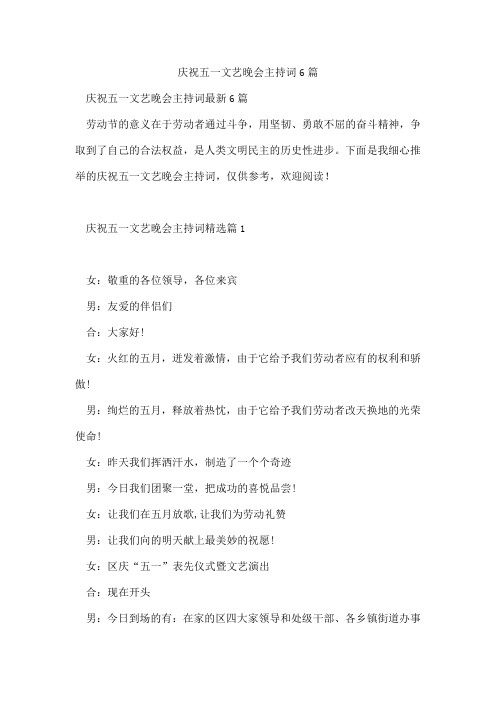 庆祝五一文艺晚会主持词6篇

庆祝五一文艺晚会主持词最新6篇

劳动节的意义在于劳动者通过斗争，用坚韧、勇敢不屈的奋斗精神，争取到了自己的合法权益，是人类文明民主的历史性进步。下面是我细心推举的庆祝五一文艺晚会主持词，仅供参考，欢迎阅读！

庆祝五一文艺晚会主持词精选篇1

女：敬重的各位领导，各位来宾

男：友爱的伴侣们

合：大家好！

女：火红的五月，迸发着激情，由于它给予我们劳动者应有的权利和骄傲！

男：绚烂的五月，释放着热忱，由于它给予我们劳动者改天换地的光荣使命！

女：昨天我们挥洒汗水，制造了一个个奇迹

男：今日我们团聚一堂，把成功的喜悦品尝！

女：让我们在五月放歌，让我们为劳动礼赞

男：让我们向的明天献上最美妙的祝愿！

女：区庆“五一”表先仪式暨文艺演出

合：现在开头

男：今日到场的有：在家的区四大家领导和处级干部、各乡镇街道办事